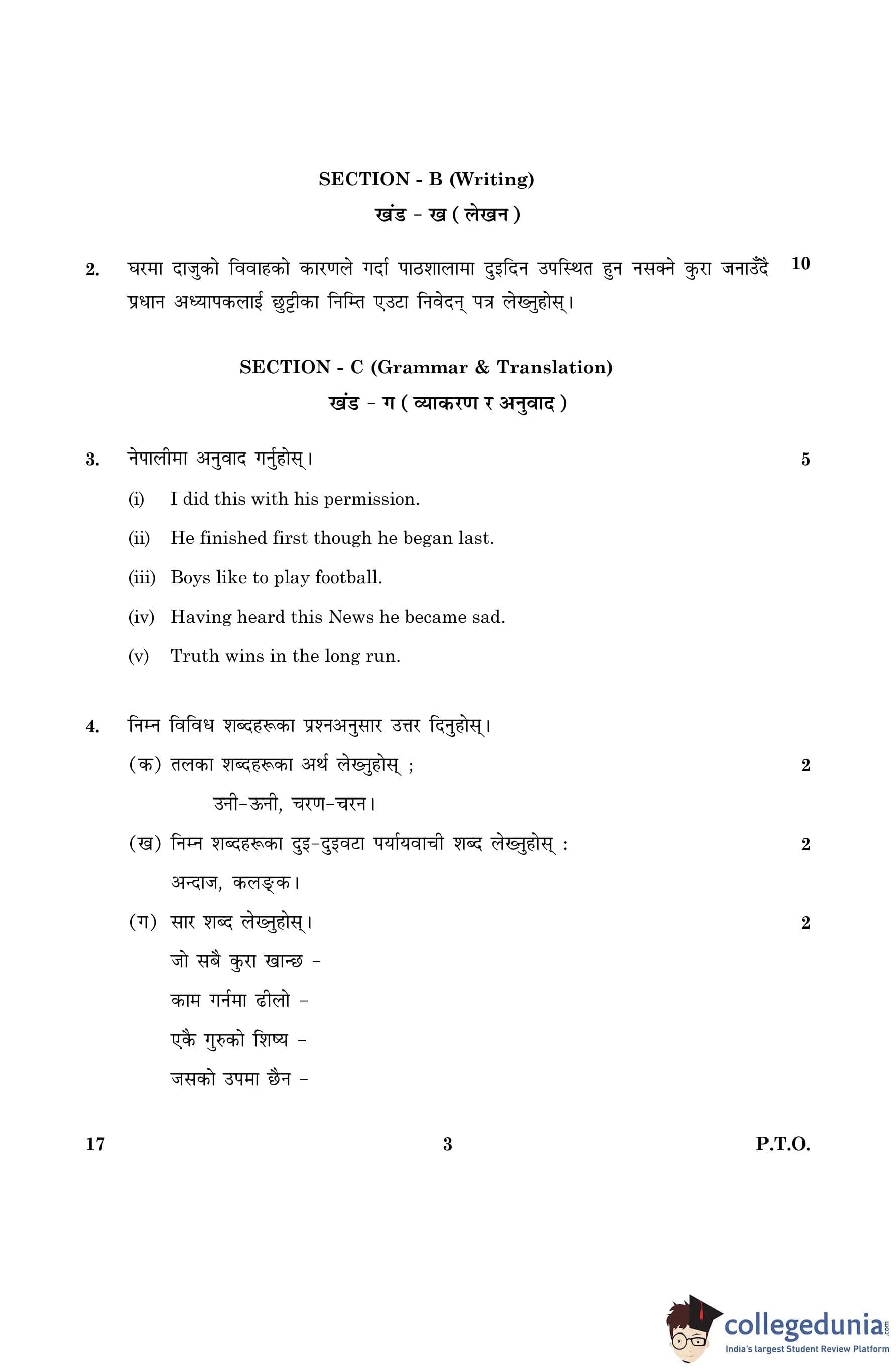 SECTION - B (Writing)
खंड - ख ( लेखन )

2. घरमा दाजुको विवाहको कारणले गर्दा पाठशालामा दुइदिन उपस्थित हुन नसक्ने कुरा जनाउँदै प्रधान अध्यापकलाई छुट्टीका निम्ति एउटा निवेदन् पत्र लेख्नुहोस्। 10

SECTION - C (Grammar & Translation)
खंड - ग ( व्याकरण र अनुवाद )

3. नेपालीमा अनुवाद गर्नुहोस्। 5

(i) I did this with his permission.

(ii) He finished first though he began last.

(iii) Boys like to play football.

(iv) Having heard this News he became sad.

(v) Truth wins in the long run.

4. निम्न विविध शब्दहरूका प्रश्नअनुसार उत्तर दिनुहोस्।

(क) तलका शब्दहरूका अर्थ लेख्नुहोस् ; 2

उनी-ऊनी, चरण-चरन।

(ख) निम्न शब्दहरूका दुइ-दुइवटा पर्यायवाची शब्द लेख्नुहोस् : 2

अन्दाज, कलङ्क।

(ग) सार शब्द लेख्नुहोस्। 2

जो सबै कुरा खान्छ -

काम गर्नमा ढीलो -

एकै गुरुको शिष्य -

जसको उपमा छैन -

17 3 P.T.O.

collegedunia.com
India's largest Student Review Platform